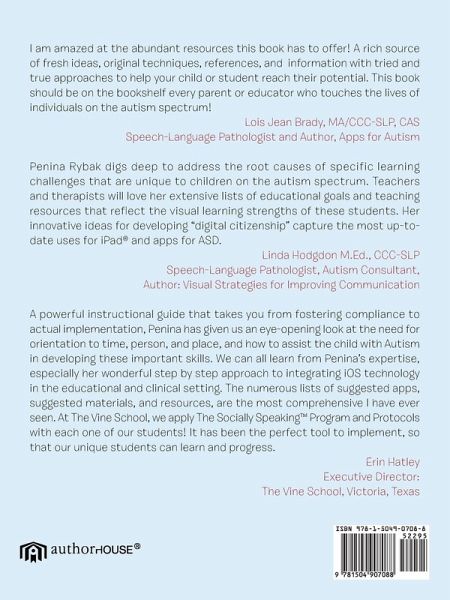 I am amazed at the abundant resources this book has to offer! A rich source of fresh ideas, original techniques, references, and information with tried and true approaches to help your child or student reach their potential. This book should be on the bookshelf every parent or educator who touches the lives of individuals on the autism spectrum!

Lois Jean Brady, MA/CCC-SLP, CAS
Speech-Language Pathologist and Author, Apps for Autism

Penina Rybak digs deep to address the root causes of specific learning challenges that are unique to children on the autism spectrum. Teachers and therapists will love her extensive lists of educational goals and teaching resources that reflect the visual learning strengths of these students. Her innovative ideas for developing "digital citizenship" capture the most up-to-date uses for iPad® and apps for ASD.

Linda Hodgdon M.Ed., CCC-SLP
Speech-Language Pathologist, Autism Consultant,
Author: Visual Strategies for Improving Communication

A powerful instructional guide that takes you from fostering compliance to actual implementation, Penina has given us an eye-opening look at the need for orientation to time, person, and place, and how to assist the child with Autism in developing these important skills. We can all learn from Penina's expertise, especially her wonderful step by step approach to integrating iOS technology in the educational and clinical setting. The numerous lists of suggested apps, suggested materials, and resources, are the most comprehensive I have ever seen. At The Vine School, we apply The Socially Speaking™ Program and Protocols with each one of our students! It has been the perfect tool to implement, so that our unique students can learn and progress.

Erin Hatley
Executive Director:
The Vine School, Victoria, Texas

authorHOUSE®

ISBN 978-1-5049-0708-8
52295
9 781504 907088